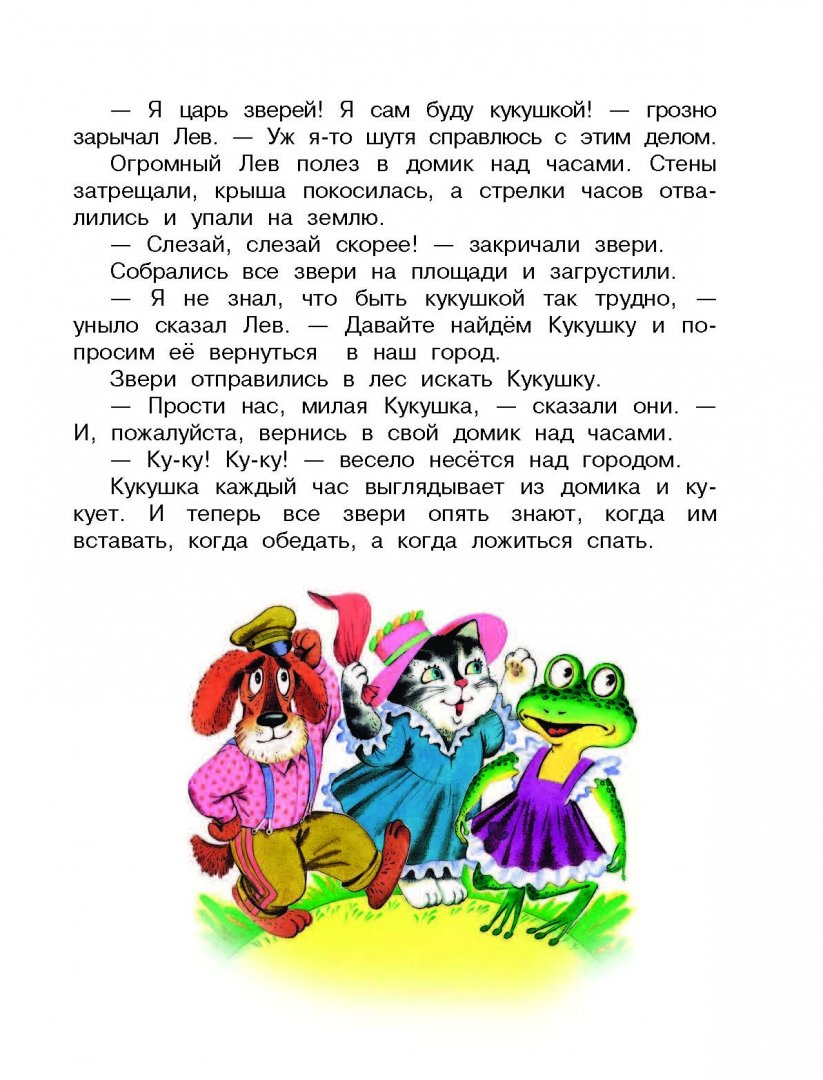 — Я царь зверей! Я сам буду кукушкой! — грозно зарычал Лев. — Уж я-то шутя справлюсь с этим делом.

Огромный Лев полез в домик над часами. Стены затрещали, крыша покосилась, а стрелки часов отвалились и упали на землю.

— Слезай, слезай скорее! — закричали звери.

Собрались все звери на площади и загрустили.

— Я не знал, что быть кукушкой так трудно, — уныло сказал Лев. — Давайте найдём Кукушку и попросим её вернуться в наш город.

Звери отправились в лес искать Кукушку.

— Прости нас, милая Кукушка, — сказали они. — И, пожалуйста, вернись в свой домик над часами.

— Ку-ку! Ку-ку! — весело несётся над городом.

Кукушка каждый час выглядывает из домика и кукует. И теперь все звери опять знают, когда им вставать, когда обедать, а когда ложиться спать.